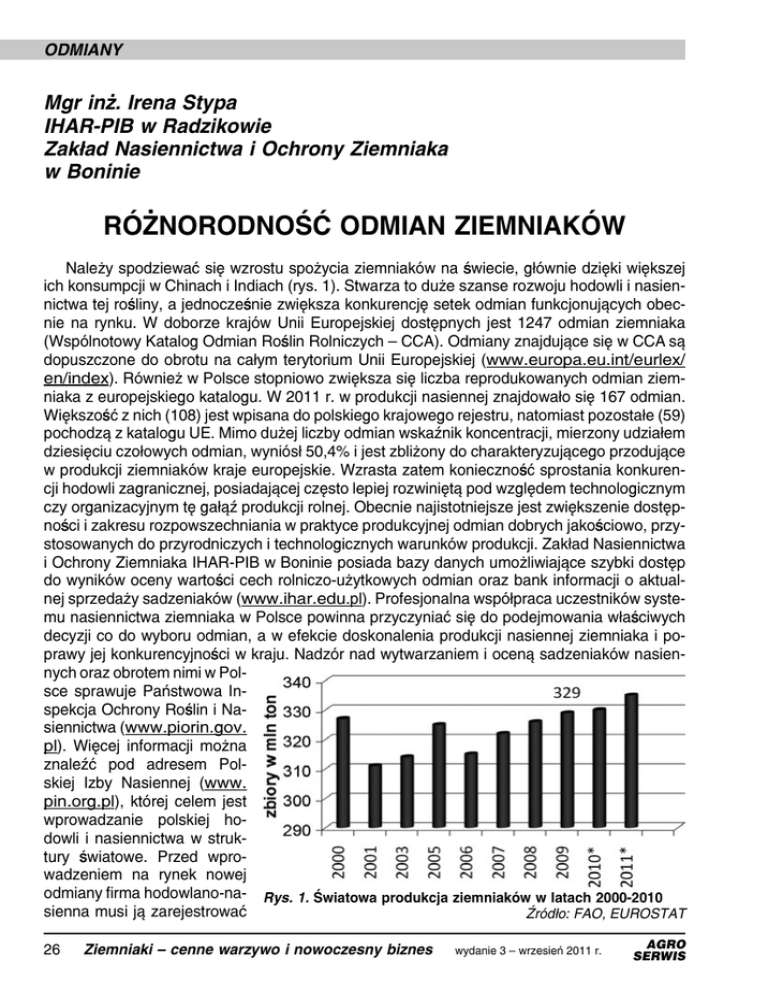 ODMIANY

Mgr inż. Irena Stypa
IHAR-PIB w Radzikowie
Zakład Nasiennictwa i Ochrony Ziemniaka
w Boninie

RÓŻNORODNOŚĆ ODMIAN ZIEMNIAKÓW

Należy spodziewać się wzrostu spożycia ziemniaków na świecie, głównie dzięki większej ich konsumpcji w Chinach i Indiach (rys. 1). Stwarza to duże szanse rozwoju hodowli i nasiennictwa tej rośliny, a jednocześnie zwiększa konkurencję setek odmian funkcjonujących obecnie na rynku. W doborze krajów Unii Europejskiej dostępnych jest 1247 odmian ziemniaka (Wspólnotowy Katalog Odmian Roślin Rolniczych – CCA). Odmiany znajdujące się w CCA są dopuszczone do obrotu na całym terytorium Unii Europejskiej (www.europa.eu.int/eurlex/en/index). Również w Polsce stopniowo zwiększa się liczba reprodukowanych odmian ziemniaka z europejskiego katalogu. W 2011 r. w produkcji nasiennej znajdowało się 167 odmian. Większość z nich (108) jest wpisana do polskiego krajowego rejestru, natomiast pozostałe (59) pochodzą z katalogu UE. Mimo dużej liczby odmian wskaźnik koncentracji, mierzony udziałem dziesięciu czołowych odmian, wyniósł 50,4% i jest zbliżony do charakteryzującego przodujące w produkcji ziemniaków kraje europejskie. Wzrasta zatem konieczność sprostania konkurencji hodowli zagranicznej, posiadającej często lepiej rozwiniętą pod względem technologicznym czy organizacyjnym tę gałąź produkcji rolnej. Obecnie najistotniejsze jest zwiększenie dostępności i zakresu rozpowszechniania w praktyce produkcyjnej odmian dobrych jakościowo, przystosowanych do przyrodniczych i technologicznych warunków produkcji. Zakład Nasiennictwa i Ochrony Ziemniaka IHAR-PIB w Boninie posiada bazy danych umożliwiające szybki dostęp do wyników oceny wartości cech rolniczo-użytkowych odmian oraz bank informacji o aktualnej sprzedaży sadzeniaków (www.ihar.edu.pl). Profesjonalna współpraca uczestników systemu nasiennictwa ziemniaka w Polsce powinna przyczyniać się do podejmowania właściwych decyzji co do wyboru odmian, a w efekcie doskonalenia produkcji nasiennej ziemniaka i poprawy jej konkurencyjności w kraju. Nadzór nad wytwarzaniem i oceną sadzeniaków nasiennych oraz obrotem nimi w Polsce sprawuje Państwowa Inspekcja Ochrony Roślin i Nasiennictwa (www.piorin.gov.pl). Więcej informacji można znaleźć pod adresem Polskiej Izby Nasiennej (www.pin.org.pl), której celem jest wprowadzanie polskiej hodowli i nasiennictwa w struktury światowe. Przed wprowadzeniem na rynek nowej odmiany firma hodowlano-nasienna musi ją zarejestrować

zbiory w mln ton
340
330
320
310
300
290
329
2000 2001 2003 2005 2006 2007 2008 2009 2010* 2011*

Rys. 1. Światowa produkcja ziemniaków w latach 2000-2010
Źródło: FAO, EUROSTAT

26 Ziemniaki – cenne warzywo i nowoczesny biznes wydanie 3 – wrzesień 2011 r. AGRO SERWIS